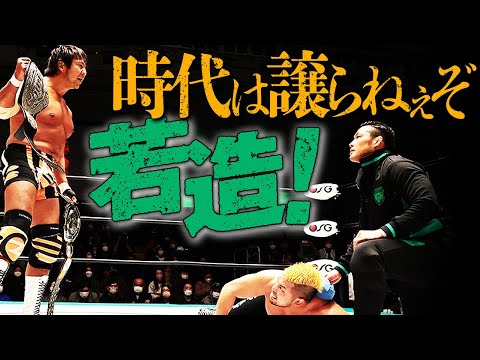 時代は譲らねぇぞ
若造!

OSG
OSG
OSG